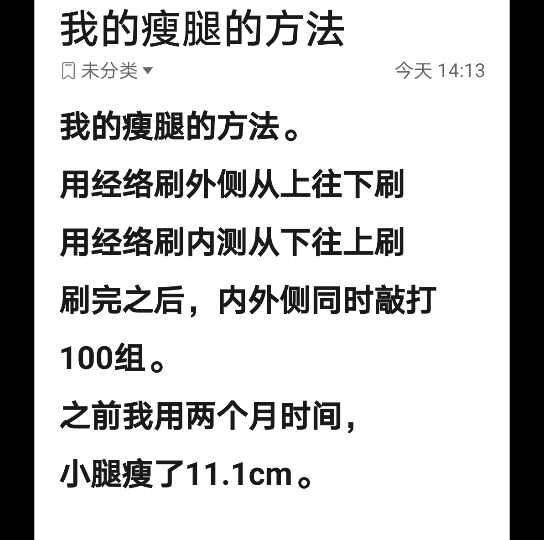 我的瘦腿的方法

未分类 今天 14:13

我的瘦腿的方法。

用经络刷外侧从上往下刷

用经络刷内测从下往上刷

刷完之后，内外侧同时敲打100组。

之前我用两个月时间，

小腿瘦了11.1cm。